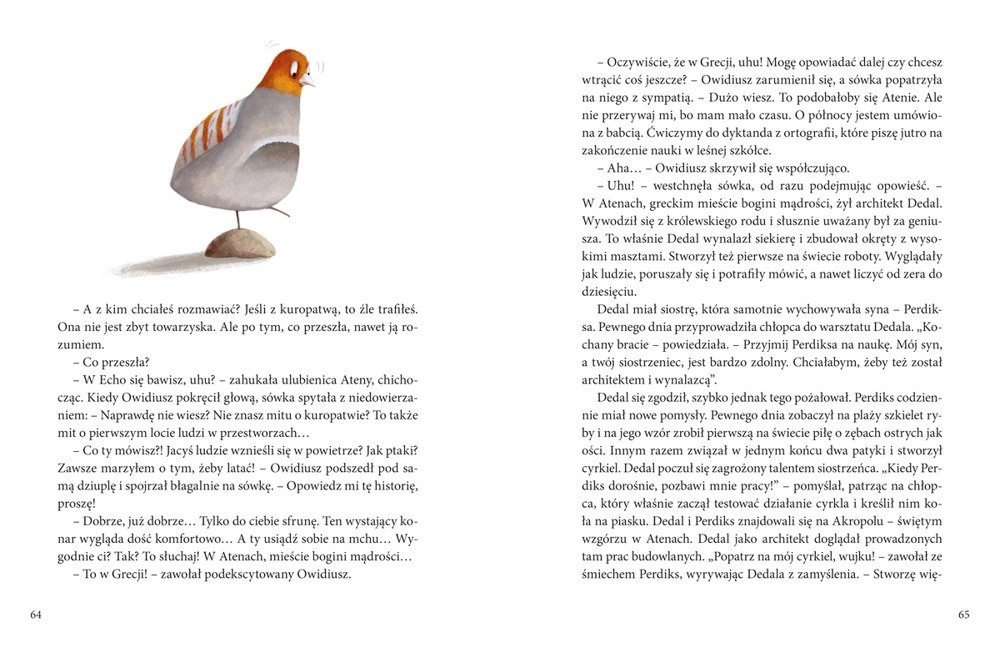 – A z kim chciałeś rozmawiać? Jeśli z kuropatwą, to źle trafiłeś. Ona nie jest zbyt towarzyska. Ale po tym, co przeszła, nawet ją rozumiem.

– Co przeszła?

– W Echo się bawisz, uhu? – zahukała ulubienica Ateny, chichocząc. Kiedy Owidiusz pokręcił głową, sówka spytała z niedowierzaniem: – Naprawdę nie wiesz? Nie znasz mitu o kuropatwie? To także mit o pierwszym locie ludzi w przestworzach…

– Co ty mówisz?! Jacyś ludzie wznieśli się w powietrze? Jak ptaki? Zawsze marzyłem o tym, żeby latać! – Owidiusz podszedł pod samą dziuplę i spojrzał błagalnie na sówkę. – Opowiedz mi tę historię, proszę!

– Dobrze, już dobrze… Tylko do ciebie sfrunę. Ten wystający konar wygląda dość komfortowo… A ty usiądź sobie na mchu… Wygodnie ci? Tak? To słuchaj! W Atenach, mieście bogini mądrości…

– To w Grecji! – zawołał podekscytowany Owidiusz.

64

– Oczywiście, że w Grecji, uhu! Mogę opowiadać dalej czy chcesz wtrącić coś jeszcze? – Owidiusz zarumienił się, a sówka popatrzyła na niego z sympatią. – Dużo wiesz. To podobałoby się Atenie. Ale nie przerywaj mi, bo mam mało czasu. O północy jestem umówiona z babcią. Ćwiczymy do dyktanda z ortografii, które piszę jutro na zakończenie nauki w leśnej szkółce.

– Aha… – Owidiusz skrzywił się współczująco.

– Uhu! – westchnęła sówka, od razu podejmując opowieść. – W Atenach, greckim mieście bogini mądrości, żył architekt Dedal. Wywodził się z królewskiego rodu i słusznie uważany był za geniusza. To właśnie Dedal wynalazł siekierę i zbudował okręty z wysokimi masztami. Stworzył też pierwsze na świecie roboty. Wyglądały jak ludzie, poruszały się i potrafiły mówić, a nawet liczyć od zera do dziesięciu.

Dedal miał siostrę, która samotnie wychowywała syna – Perdiksa. Pewnego dnia przyprowadziła chłopca do warsztatu Dedala. „Kochany bracie – powiedziała. – Przyjmij Perdiksa na naukę. Mój syn, a twój siostrzeniec, jest bardzo zdolny. Chciałabym, żeby też został architektem i wynalazcą”.

Dedal się zgodził, szybko jednak tego pożałował. Perdiks codziennie miał nowe pomysły. Pewnego dnia zobaczył na plaży szkielet ryby i na jego wzór zrobił pierwszą na świecie piłę o zębach ostrych jak ości. Innym razem związał w jednym końcu dwa patyki i stworzył cyrkiel. Dedal poczuł się zagrożony talentem siostrzeńca. „Kiedy Perdiks dorośnie, pozbawi mnie pracy!” – pomyślał, patrząc na chłopca, który właśnie zaczął testować działanie cyrkla i kreślił nim koła na piasku. Dedal i Perdiks znajdowali się na Akropolu – świętym wzgórzu w Atenach. Dedal jako architekt doglądał prowadzonych tam prac budowlanych. „Popatrz na mój cyrkiel, wujku! – zawołał ze śmiechem Perdiks, wyrywając Dedala z zamyślenia. – Stworzę wię-

65